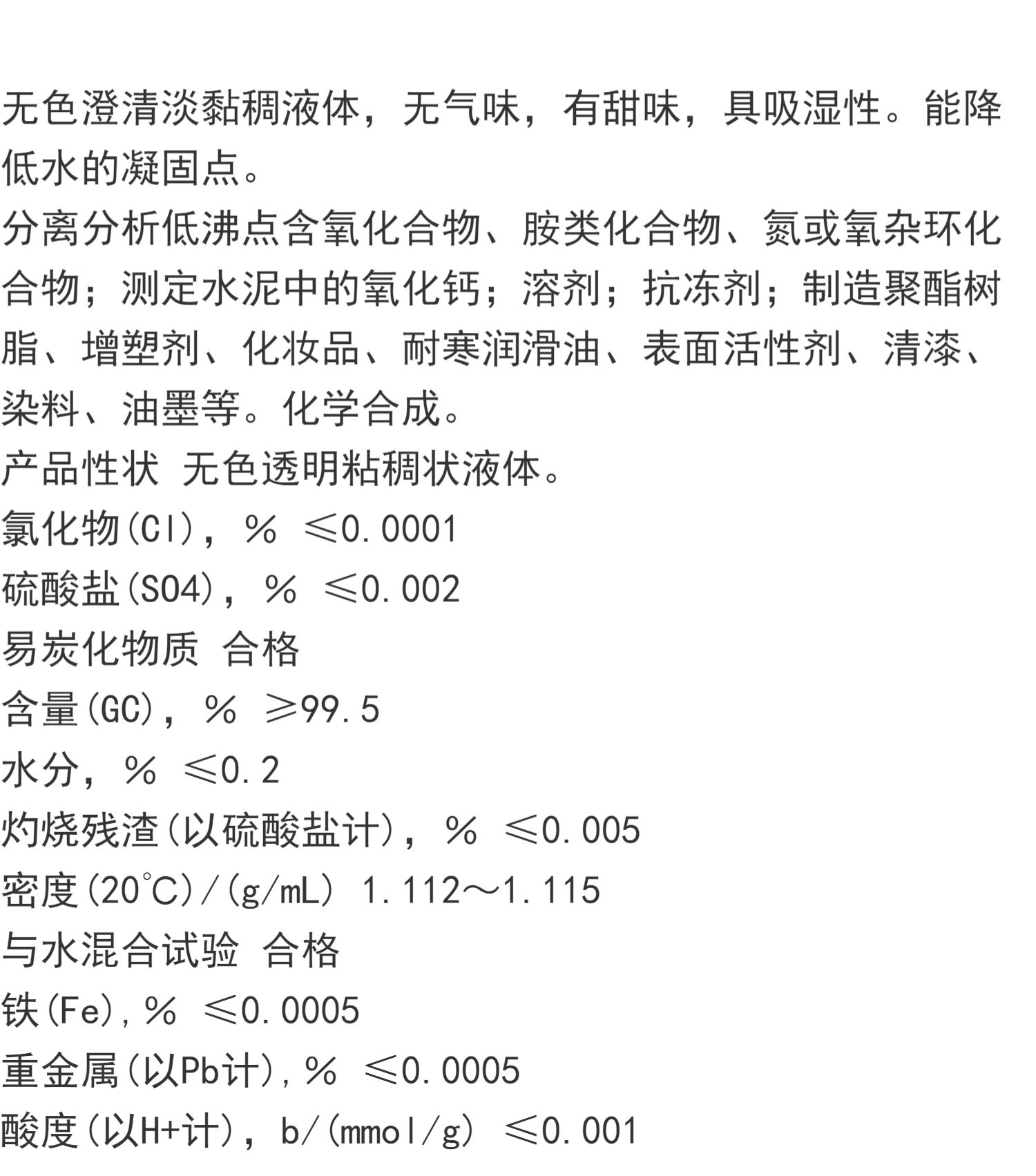 无色澄清淡黏稠液体，无气味，有甜味，具吸湿性。能降低水的凝固点。
分离分析低沸点含氧化合物、胺类化合物、氮或氧杂环化合物；测定水泥中的氧化钙；溶剂；抗冻剂；制造聚酯树脂、增塑剂、化妆品、耐寒润滑油、表面活性剂、清漆、染料、油墨等。化学合成。
产品性状 无色透明粘稠状液体。
氯化物(Cl)，% ≤0.0001
硫酸盐(SO4)，% ≤0.002
易炭化物质 合格
含量(GC)，% ≥99.5
水分，% ≤0.2
灼烧残渣(以硫酸盐计)，% ≤0.005
密度(20℃)/(g/mL) 1.112～1.115
与水混合试验 合格
铁(Fe),% ≤0.0005
重金属(以Pb计),% ≤0.0005
酸度(以H+计)，b/(mmol/g) ≤0.001